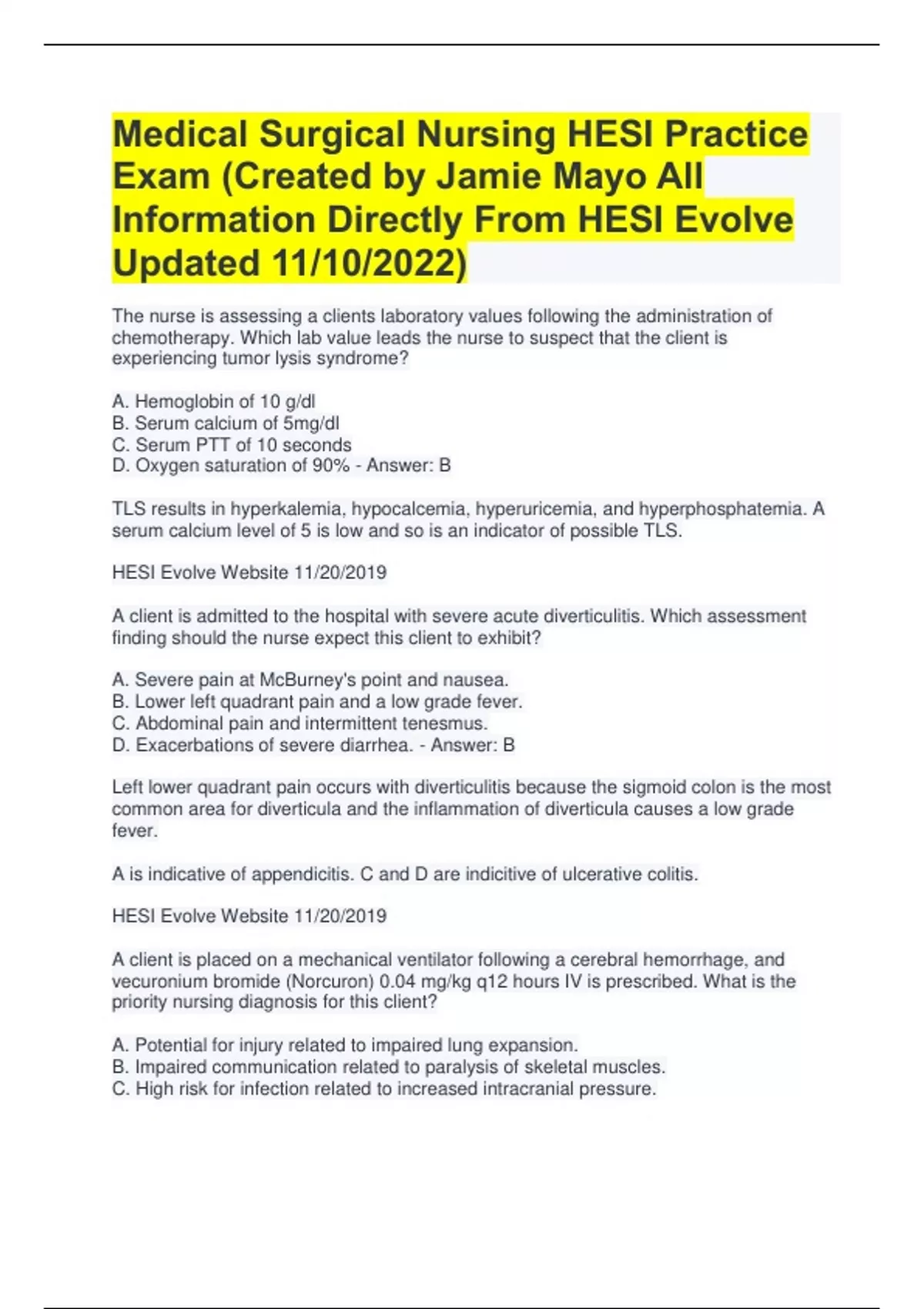 Medical Surgical Nursing HESI Practice Exam (Created by Jamie Mayo All Information Directly From HESI Evolve Updated 11/10/2022)

The nurse is assessing a clients laboratory values following the administration of chemotherapy. Which lab value leads the nurse to suspect that the client is experiencing tumor lysis syndrome?

A. Hemoglobin of 10 g/dl
B. Serum calcium of 5mg/dl
C. Serum PTT of 10 seconds
D. Oxygen saturation of 90% - Answer: B

TLS results in hyperkalemia, hypocalcemia, hyperuricemia, and hyperphosphatemia. A serum calcium level of 5 is low and so is an indicator of possible TLS.

HESI Evolve Website 11/20/2019

A client is admitted to the hospital with severe acute diverticulitis. Which assessment finding should the nurse expect this client to exhibit?

A. Severe pain at McBurney's point and nausea.
B. Lower left quadrant pain and a low grade fever.
C. Abdominal pain and intermittent tenesmus.
D. Exacerbations of severe diarrhea. - Answer: B

Left lower quadrant pain occurs with diverticulitis because the sigmoid colon is the most common area for diverticula and the inflammation of diverticula causes a low grade fever.

A is indicative of appendicitis. C and D are indicitive of ulcerative colitis.

HESI Evolve Website 11/20/2019

A client is placed on a mechanical ventilator following a cerebral hemorrhage, and vecuronium bromide (Norcuron) 0.04 mg/kg q12 hours IV is prescribed. What is the priority nursing diagnosis for this client?

A. Potential for injury related to impaired lung expansion.
B. Impaired communication related to paralysis of skeletal muscles.
C. High risk for infection related to increased intracranial pressure.